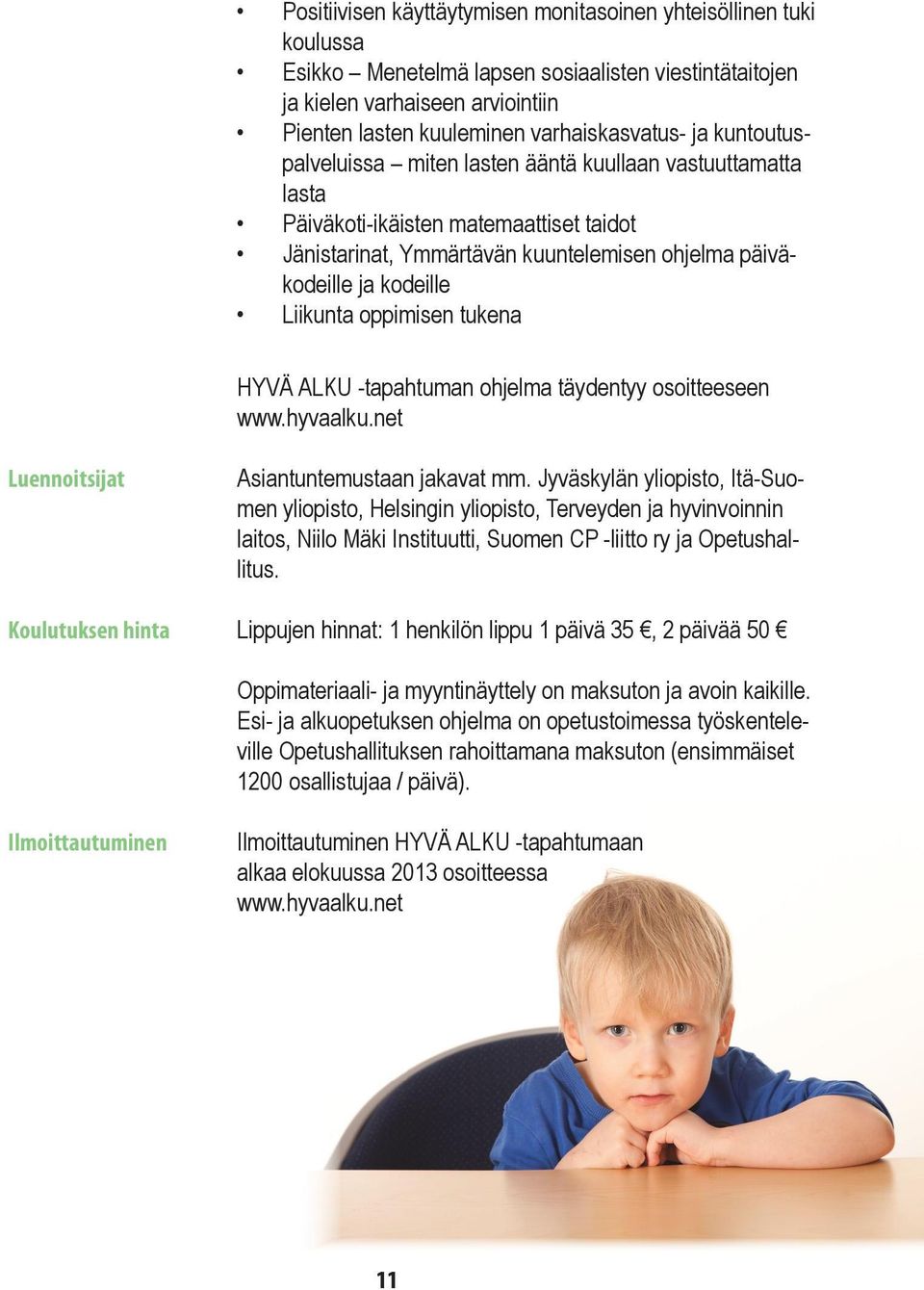 • Positiivisen käyttäytymisen monitasoinen yhteisöllinen tuki koulussa
• Esikko – Menetelmä lapsen sosiaalisten viestintätaitojen ja kielen varhaiseen arviointiin
• Pienten lasten kuuleminen varhaiskasvatus- ja kuntoutuspalveluissa – miten lasten ääntä kuullaan vastuuttamatta lasta
• Päiväkoti-ikäisten matemaattiset taidot
• Jänistarinat, Ymmärtävän kuuntelemisen ohjelma päiväkodeille ja kodeille
• Liikunta oppimisen tukena

HYVÄ ALKU -tapahtuman ohjelma täydentyy osoitteeseen www.hyvaalku.net

Luennoitsijat

Asiantuntemustaan jakavat mm. Jyväskylän yliopisto, Itä-Suomen yliopisto, Helsingin yliopisto, Terveyden ja hyvinvoinnin laitos, Niilo Mäki Instituutti, Suomen CP -liitto ry ja Opetushallitus.

Koulutuksen hinta

Lippujen hinnat: 1 henkilön lippu 1 päivä 35 €, 2 päivää 50 €

Oppimateriaali- ja myyntinäyttely on maksuton ja avoin kaikille. Esi- ja alkuopetuksen ohjelma on opetustoimessa työskenteleville Opetushallituksen rahoittamana maksuton (ensimmäiset 1200 osallistujaa / päivä).

Ilmoittautuminen

Ilmoittautuminen HYVÄ ALKU -tapahtumaan alkaa elokuussa 2013 osoitteessa www.hyvaalku.net

11